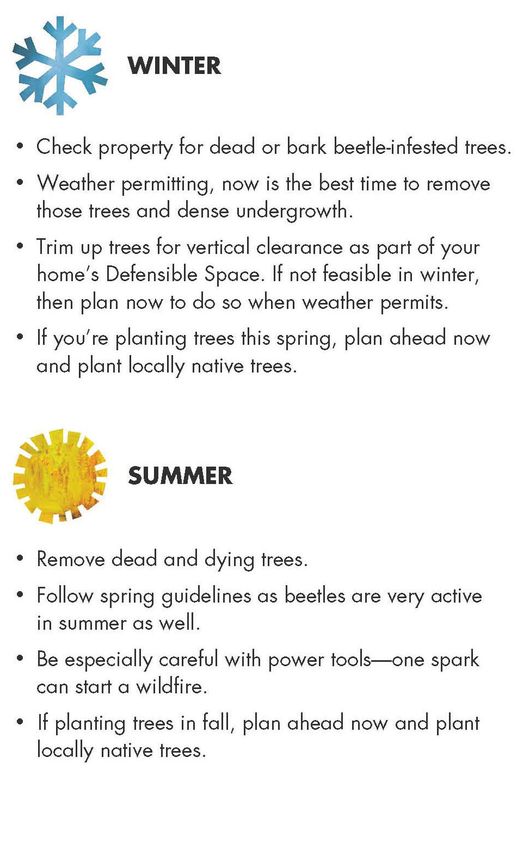 WINTER

• Check property for dead or bark beetle-infested trees.

• Weather permitting, now is the best time to remove those trees and dense undergrowth.

• Trim up trees for vertical clearance as part of your home's Defensible Space. If not feasible in winter, then plan now to do so when weather permits.

• If you're planting trees this spring, plan ahead now and plant locally native trees.

SUMMER

• Remove dead and dying trees.

• Follow spring guidelines as beetles are very active in summer as well.

• Be especially careful with power tools—one spark can start a wildfire.

• If planting trees in fall, plan ahead now and plant locally native trees.